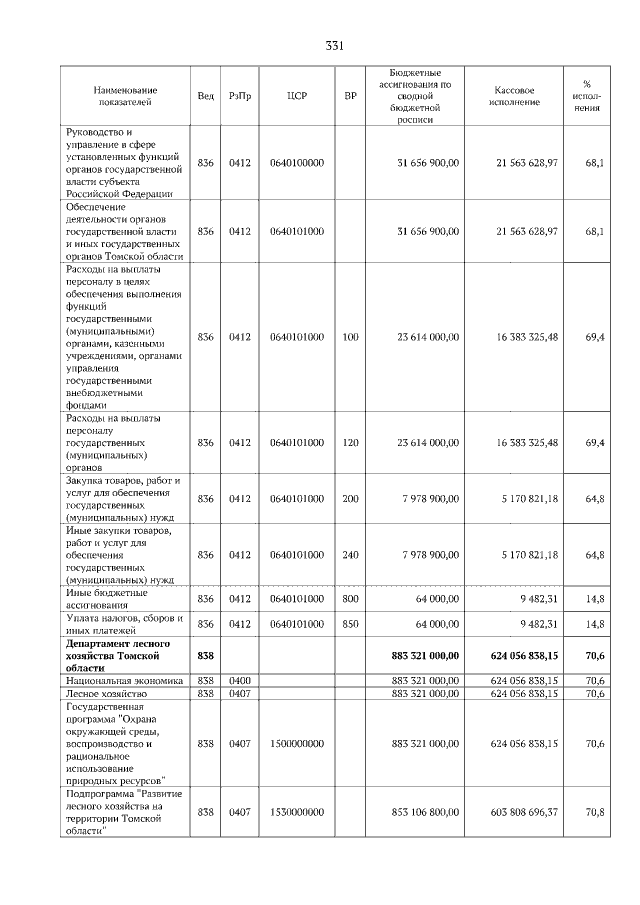 331

| Наименование показателей | Вед | РзПр | ЦСР | ВР | Бюджетные ассигнования по сводной бюджетной росписи | Кассовое исполнение | % исполнения |
|---|---|---|---|---|---|---|---|
| Руководство и управление в сфере установленных функций органов государственной власти субъекта Российской Федерации | 836 | 0412 | 0640100000 | | 31 656 900,00 | 21 563 628,97 | 68,1 |
| Обеспечение деятельности органов государственной власти и иных государственных органов Томской области | 836 | 0412 | 0640101000 | | 31 656 900,00 | 21 563 628,97 | 68,1 |
| Расходы на выплаты персоналу в целях обеспечения выполнения функций государственными (муниципальными) органами, казенными учреждениями, органами управления государственными внебюджетными фондами | 836 | 0412 | 0640101000 | 100 | 23 614 000,00 | 16 383 325,48 | 69,4 |
| Расходы на выплаты персоналу государственных (муниципальных) органов | 836 | 0412 | 0640101000 | 120 | 23 614 000,00 | 16 383 325,48 | 69,4 |
| Закупка товаров, работ и услуг для обеспечения государственных (муниципальных) нужд | 836 | 0412 | 0640101000 | 200 | 7 978 900,00 | 5 170 821,18 | 64,8 |
| Иные закупки товаров, работ и услуг для обеспечения государственных (муниципальных) нужд | 836 | 0412 | 0640101000 | 240 | 7 978 900,00 | 5 170 821,18 | 64,8 |
| Иные бюджетные ассигнования | 836 | 0412 | 0640101000 | 800 | 64 000,00 | 9 482,31 | 14,8 |
| Уплата налогов, сборов и иных платежей | 836 | 0412 | 0640101000 | 850 | 64 000,00 | 9 482,31 | 14,8 |
| **Департамент лесного хозяйства Томской области** | **838** | | | | **883 321 000,00** | **624 056 838,15** | **70,6** |
| Национальная экономика | 838 | 0400 | | | 883 321 000,00 | 624 056 838,15 | 70,6 |
| Лесное хозяйство | 838 | 0407 | | | 883 321 000,00 | 624 056 838,15 | 70,6 |
| Государственная программа "Охрана окружающей среды, воспроизводство и рациональное использование природных ресурсов" | 838 | 0407 | 1500000000 | | 883 321 000,00 | 624 056 838,15 | 70,6 |
| Подпрограмма "Развитие лесного хозяйства на территории Томской области" | 838 | 0407 | 1530000000 | | 853 106 800,00 | 603 808 696,37 | 70,8 |